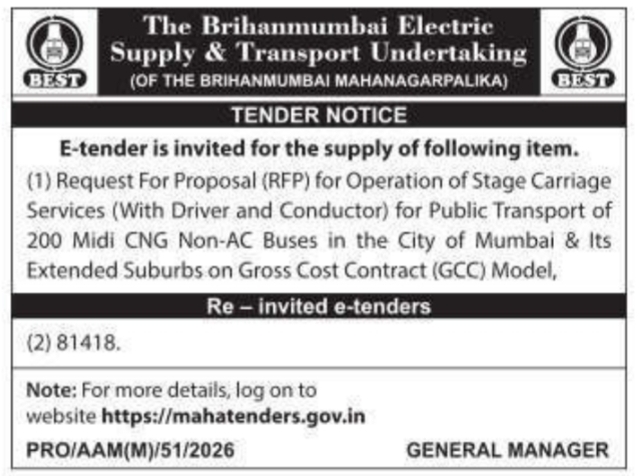 BEST

The Brihanmumbai Electric Supply & Transport Undertaking

(OF THE BRIHANMUMBAI MAHANAGARPALIKA)

BEST

TENDER NOTICE

E-tender is invited for the supply of following item.

(1) Request For Proposal (RFP) for Operation of Stage Carriage Services (With Driver and Conductor) for Public Transport of 200 Midi CNG Non-AC Buses in the City of Mumbai & Its Extended Suburbs on Gross Cost Contract (GCC) Model,

Re – invited e-tenders

(2) 81418.

Note: For more details, log on to website https://mahatenders.gov.in

PRO/AAM(M)/51/2026

GENERAL MANAGER